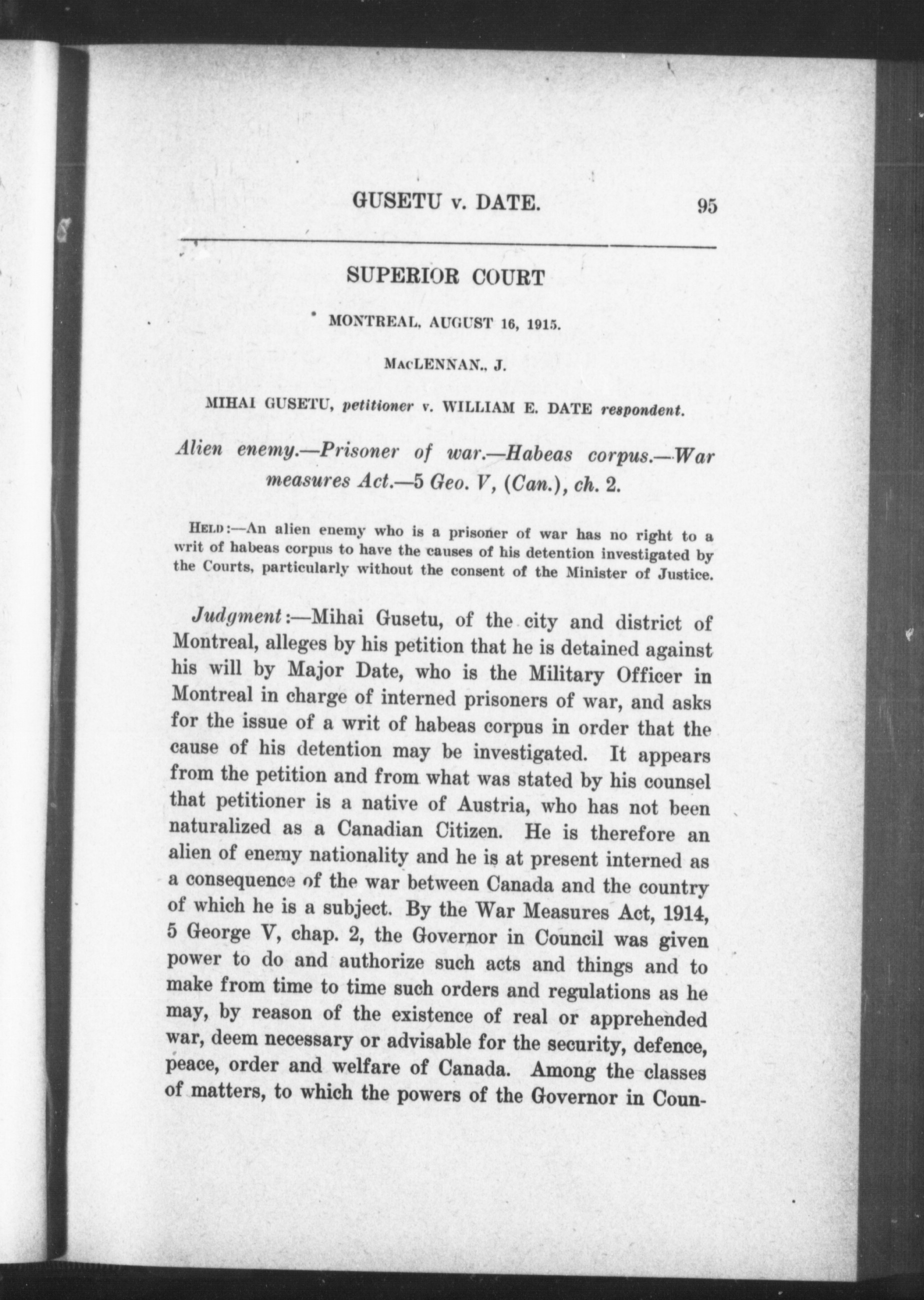 GUSETU v. DATE. 95

SUPERIOR COURT

MONTREAL, AUGUST 16, 1915.

MacLENNAN., J.

MIHAI GUSETU, petitioner v. WILLIAM E. DATE respondent.

Alien enemy.—Prisoner of war.—Habeas corpus.—War measures Act.—5 Geo. V, (Can.), ch. 2.

Held:—An alien enemy who is a prisoner of war has no right to a writ of habeas corpus to have the causes of his detention investigated by the Courts, particularly without the consent of the Minister of Justice.

Judgment:—Mihai Gusetu, of the city and district of Montreal, alleges by his petition that he is detained against his will by Major Date, who is the Military Officer in Montreal in charge of interned prisoners of war, and asks for the issue of a writ of habeas corpus in order that the cause of his detention may be investigated. It appears from the petition and from what was stated by his counsel that petitioner is a native of Austria, who has not been naturalized as a Canadian Citizen. He is therefore an alien of enemy nationality and he is at present interned as a consequence of the war between Canada and the country of which he is a subject. By the War Measures Act, 1914, 5 George V, chap. 2, the Governor in Council was given power to do and authorize such acts and things and to make from time to time such orders and regulations as he may, by reason of the existence of real or apprehended war, deem necessary or advisable for the security, defence, peace, order and welfare of Canada. Among the classes of matters, to which the powers of the Governor in Coun-